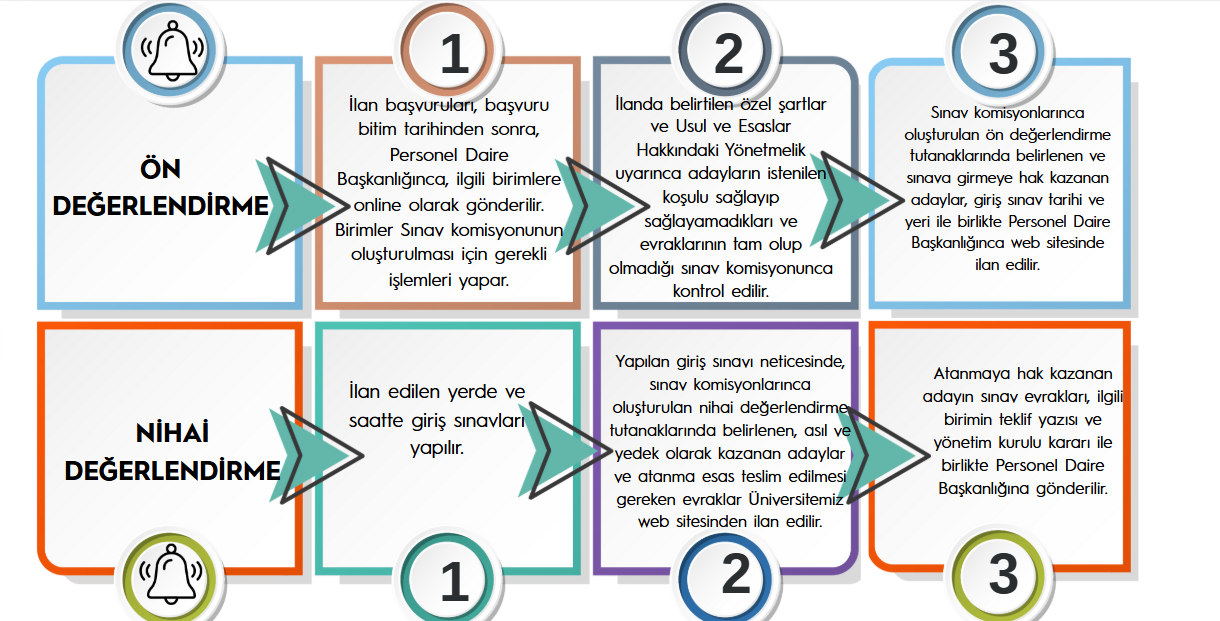 ÖN DEĞERLENDİRME

1

İlan başvuruları, başvuru bitim tarihinden sonra, Personel Daire Başkanlığınca, ilgili birimlere online olarak gönderilir. Birimler Sınav komisyonunun oluşturulması için gerekli işlemleri yapar.

2

İlanda belirtilen özel şartlar ve Usul ve Esaslar Hakkındaki Yönetmelik uyarınca adayların istenilen koşulu sağlayıp sağlayamadıkları ve evraklarının tam olup olmadığı sınav komisyonunca kontrol edilir.

3

Sınav komisyonlarınca oluşturulan ön değerlendirme tutanaklarında belirlenen ve sınava girmeye hak kazanan adaylar, giriş sınav tarihi ve yeri ile birlikte Personel Daire Başkanlığınca web sitesinde ilan edilir.

NİHAİ DEĞERLENDİRME

İlan edilen yerde ve saatte giriş sınavları yapılır.

1

Yapılan giriş sınavı neticesinde, sınav komisyonlarınca oluşturulan nihai değerlendirme tutanaklarında belirlenen, asıl ve yedek olarak kazanan adaylar ve atanma esas teslim edilmesi gereken evraklar Üniversitemiz web sitesinden ilan edilir.

2

Atanmaya hak kazanan adayın sınav evrakları, ilgili birimin teklif yazısı ve yönetim kurulu kararı ile birlikte Personel Daire Başkanlığına gönderilir.

3